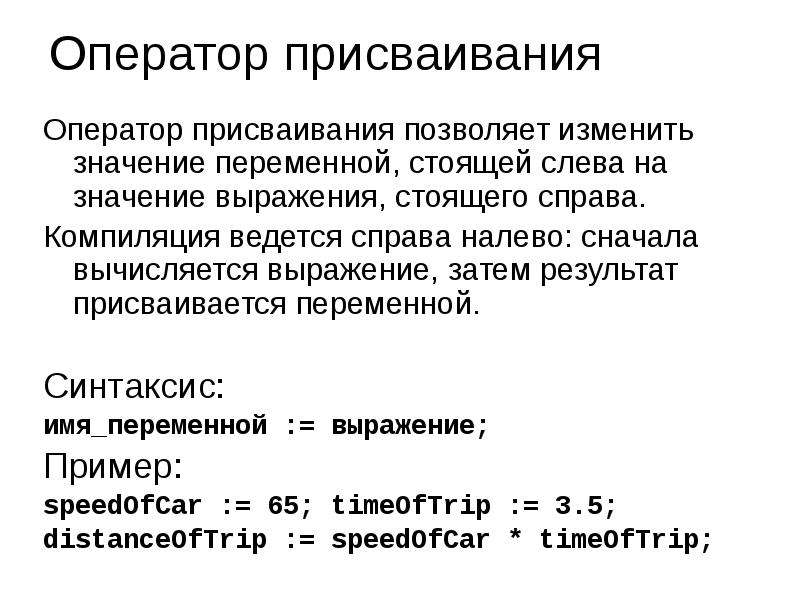 Оператор присваивания

Оператор присваивания позволяет изменить значение переменной, стоящей слева на значение выражения, стоящего справа.

Компиляция ведется справа налево: сначала вычисляется выражение, затем результат присваивается переменной.

Синтаксис:

имя_переменной := выражение;

Пример:

speedOfCar := 65; timeOfTrip := 3.5;
distanceOfTrip := speedOfCar * timeOfTrip;